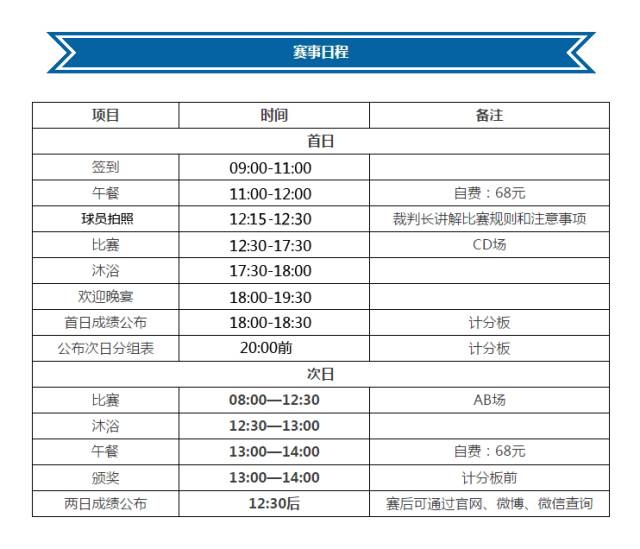 赛事日程

| 项目 | 时间 | 备注 |
|---|---|---|
| 首日 | | |
| 签到 | 09:00-11:00 | |
| 午餐 | 11:00-12:00 | 自费：68元 |
| 球员拍照 | 12:15-12:30 | 裁判长讲解比赛规则和注意事项 |
| 比赛 | 12:30-17:30 | CD场 |
| 沐浴 | 17:30-18:00 | |
| 欢迎晚宴 | 18:00-19:30 | |
| 首日成绩公布 | 18:00-18:30 | 计分板 |
| 公布次日分组表 | 20:00前 | 计分板 |
| 次日 | | |
| 比赛 | 08:00—12:30 | AB场 |
| 沐浴 | 12:30—13:00 | |
| 午餐 | 13:00—14:00 | 自费：68元 |
| 颁奖 | 13:00—14:00 | 计分板前 |
| 两日成绩公布 | 12:30后 | 赛后可通过官网、微博、微信查询 |